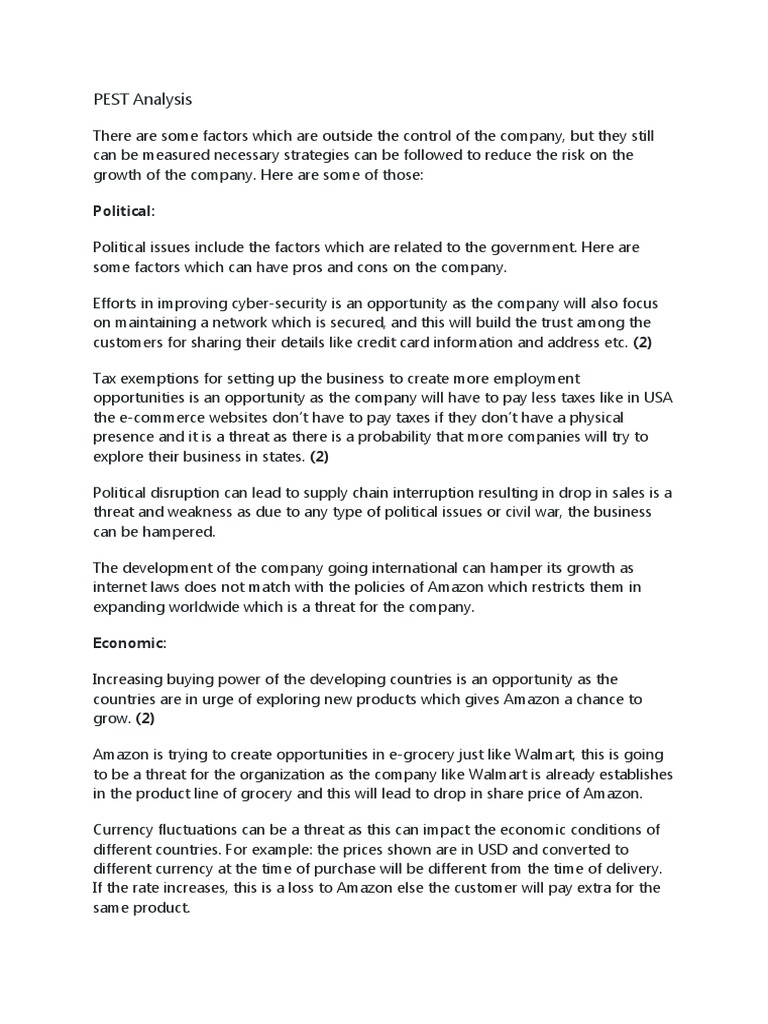 PEST Analysis

There are some factors which are outside the control of the company, but they still can be measured necessary strategies can be followed to reduce the risk on the growth of the company. Here are some of those:

Political:

Political issues include the factors which are related to the government. Here are some factors which can have pros and cons on the company.

Efforts in improving cyber-security is an opportunity as the company will also focus on maintaining a network which is secured, and this will build the trust among the customers for sharing their details like credit card information and address etc. (2)

Tax exemptions for setting up the business to create more employment opportunities is an opportunity as the company will have to pay less taxes like in USA the e-commerce websites don't have to pay taxes if they don't have a physical presence and it is a threat as there is a probability that more companies will try to explore their business in states. (2)

Political disruption can lead to supply chain interruption resulting in drop in sales is a threat and weakness as due to any type of political issues or civil war, the business can be hampered.

The development of the company going international can hamper its growth as internet laws does not match with the policies of Amazon which restricts them in expanding worldwide which is a threat for the company.

Economic:

Increasing buying power of the developing countries is an opportunity as the countries are in urge of exploring new products which gives Amazon a chance to grow. (2)

Amazon is trying to create opportunities in e-grocery just like Walmart, this is going to be a threat for the organization as the company like Walmart is already establishes in the product line of grocery and this will lead to drop in share price of Amazon.

Currency fluctuations can be a threat as this can impact the economic conditions of different countries. For example: the prices shown are in USD and converted to different currency at the time of purchase will be different from the time of delivery. If the rate increases, this is a loss to Amazon else the customer will pay extra for the same product.